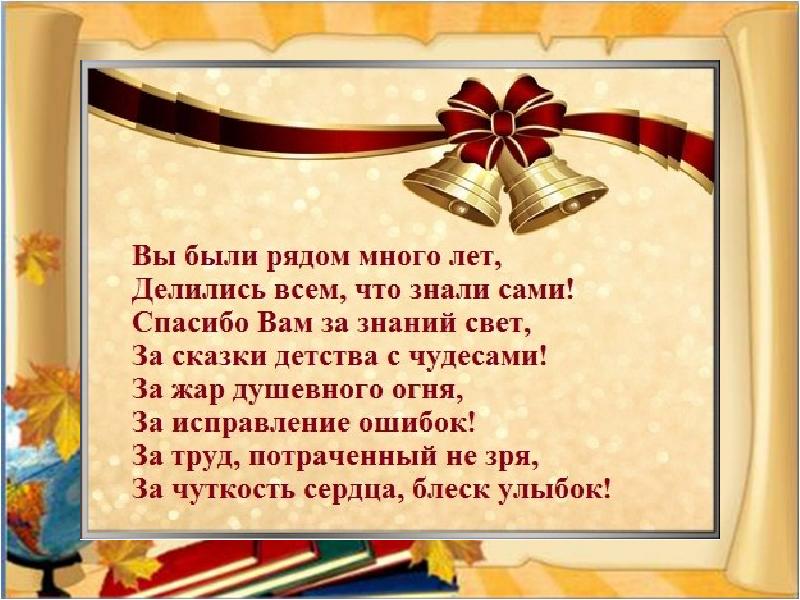 Вы были рядом много лет,
Делились всем, что знали сами!
Спасибо Вам за знаний свет,
За сказки детства с чудесами!
За жар душевного огня,
За исправление ошибок!
За труд, потраченный не зря,
За чуткость сердца, блеск улыбок!